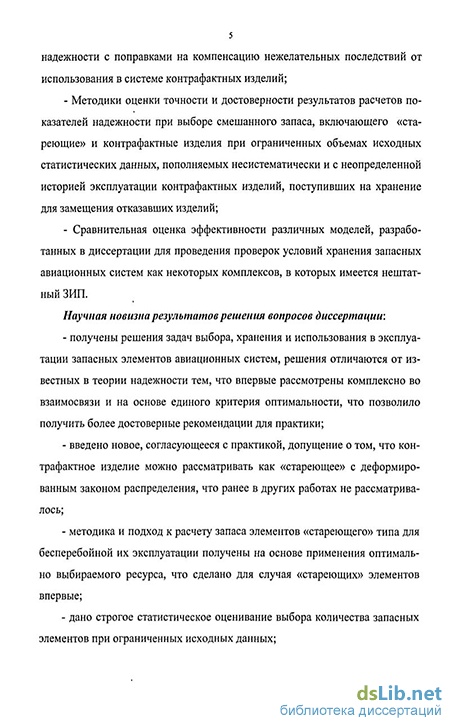 5

надежности с поправками на компенсацию нежелательных последствий от использования в системе контрафактных изделий;

- Методики оценки точности и достоверности результатов расчетов показателей надежности при выборе смешанного запаса, включающего «стареющие» и контрафактные изделия при ограниченных объемах исходных статистических данных, пополняемых несистематически и с неопределенной историей эксплуатации контрафактных изделий, поступивших на хранение для замещения отказавших изделий;

- Сравнительная оценка эффективности различных моделей, разработанных в диссертации для проведения проверок условий хранения запасных авиационных систем как некоторых комплексов, в которых имеется нештатный ЗИП.

Научная новизна результатов решения вопросов диссертации:

- получены решения задач выбора, хранения и использования в эксплуатации запасных элементов авиационных систем, решения отличаются от известных в теории надежности тем, что впервые рассмотрены комплексно во взаимосвязи и на основе единого критерия оптимальности, что позволило получить более достоверные рекомендации для практики;

- введено новое, согласующееся с практикой, допущение о том, что контрафактное изделие можно рассматривать как «стареющее» с деформированным законом распределения, что ранее в других работах не рассматривалось;

- методика и подход к расчету запаса элементов «стареющего» типа для бесперебойной их эксплуатации получены на основе применения оптимально выбираемого ресурса, что сделано для случая «стареющих» элементов впервые;

- дано строгое статистическое оценивание выбора количества запасных элементов при ограниченных исходных данных;

dsLib.net
библиотека диссертаций